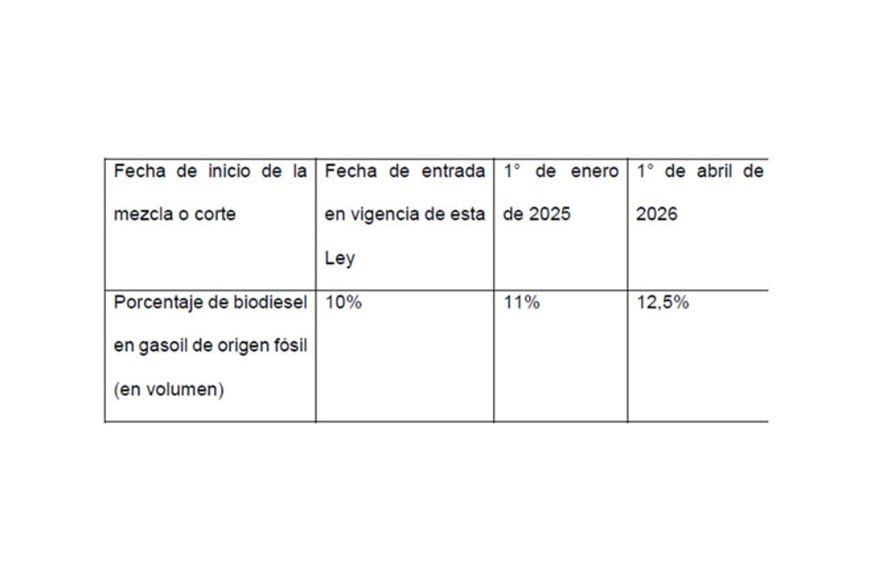 | Fecha de inicio de la mezcla o corte | Fecha de entrada en vigencia de esta Ley | 1° de enero de 2025 | 1° de abril de 2026 |
|---|---|---|---|
| Porcentaje de biodiesel en gasoil de origen fósil (en volumen) | 10% | 11% | 12,5% |